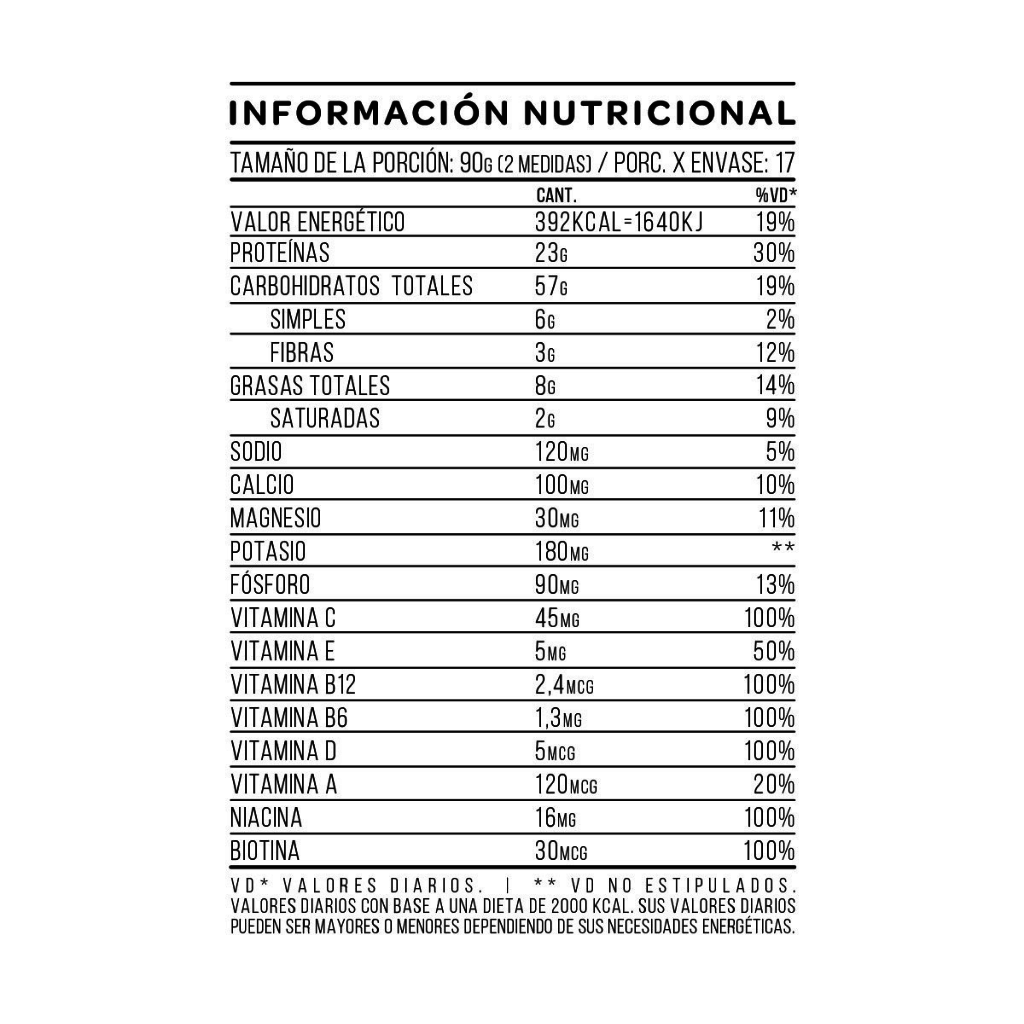 INFORMACIÓN NUTRICIONAL

TAMAÑO DE LA PORCIÓN: 90G (2 MEDIDAS) / PORC. X ENVASE: 17

| | CANT. | %VD* |
|---|---|---|
| VALOR ENERGÉTICO | 392KCAL=1640KJ | 19% |
| PROTEÍNAS | 23G | 30% |
| CARBOHIDRATOS TOTALES | 57G | 19% |
| SIMPLES | 6G | 2% |
| FIBRAS | 3G | 12% |
| GRASAS TOTALES | 8G | 14% |
| SATURADAS | 2G | 9% |
| SODIO | 120MG | 5% |
| CALCIO | 100MG | 10% |
| MAGNESIO | 30MG | 11% |
| POTASIO | 180MG | ** |
| FÓSFORO | 90MG | 13% |
| VITAMINA C | 45MG | 100% |
| VITAMINA E | 5MG | 50% |
| VITAMINA B12 | 2,4MCG | 100% |
| VITAMINA B6 | 1,3MG | 100% |
| VITAMINA D | 5MCG | 100% |
| VITAMINA A | 120MCG | 20% |
| NIACINA | 16MG | 100% |
| BIOTINA | 30MCG | 100% |

VD* VALORES DIARIOS. | ** VD NO ESTIPULADOS. VALORES DIARIOS CON BASE A UNA DIETA DE 2000 KCAL. SUS VALORES DIARIOS PUEDEN SER MAYORES O MENORES DEPENDIENDO DE SUS NECESIDADES ENERGÉTICAS.